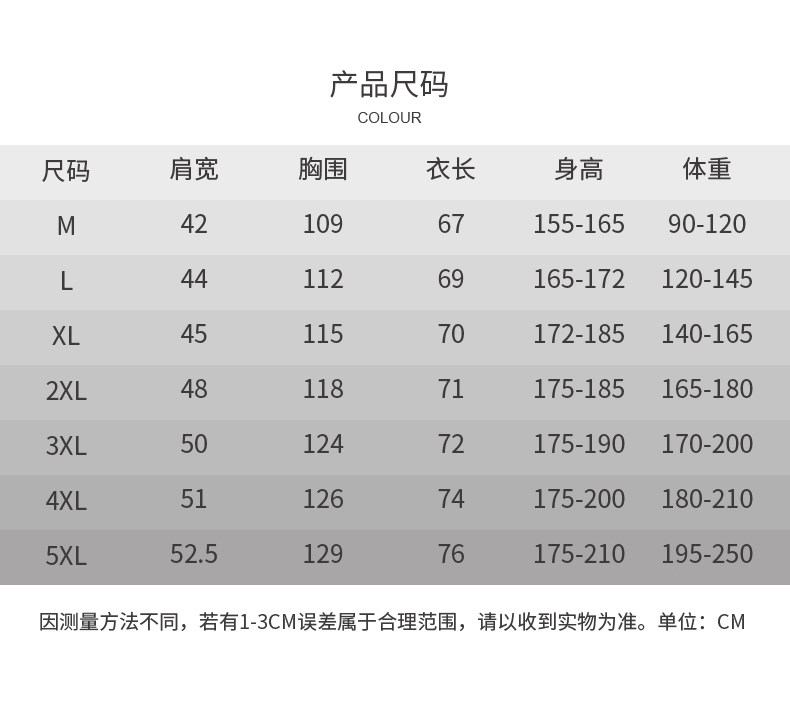 产品尺码
COLOUR

| 尺码 | 肩宽 | 胸围 | 衣长 | 身高 | 体重 |
|---|---|---|---|---|---|
| M | 42 | 109 | 67 | 155-165 | 90-120 |
| L | 44 | 112 | 69 | 165-172 | 120-145 |
| XL | 45 | 115 | 70 | 172-185 | 140-165 |
| 2XL | 48 | 118 | 71 | 175-185 | 165-180 |
| 3XL | 50 | 124 | 72 | 175-190 | 170-200 |
| 4XL | 51 | 126 | 74 | 175-200 | 180-210 |
| 5XL | 52.5 | 129 | 76 | 175-210 | 195-250 |

因测量方法不同，若有1-3CM误差属于合理范围，请以收到实物为准。单位：CM